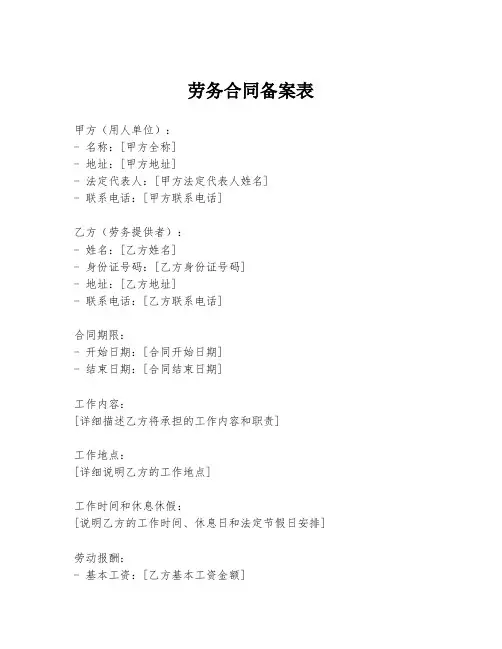 劳务合同备案表

甲方（用人单位）：
- 名称：[甲方全称]
- 地址：[甲方地址]
- 法定代表人：[甲方法定代表人姓名]
- 联系电话：[甲方联系电话]

乙方（劳务提供者）：
- 姓名：[乙方姓名]
- 身份证号码：[乙方身份证号码]
- 地址：[乙方地址]
- 联系电话：[乙方联系电话]

合同期限：
- 开始日期：[合同开始日期]
- 结束日期：[合同结束日期]

工作内容：
[详细描述乙方将承担的工作内容和职责]

工作地点：
[详细说明乙方的工作地点]

工作时间和休息休假：
[说明乙方的工作时间、休息日和法定节假日安排]

劳动报酬：
- 基本工资：[乙方基本工资金额]